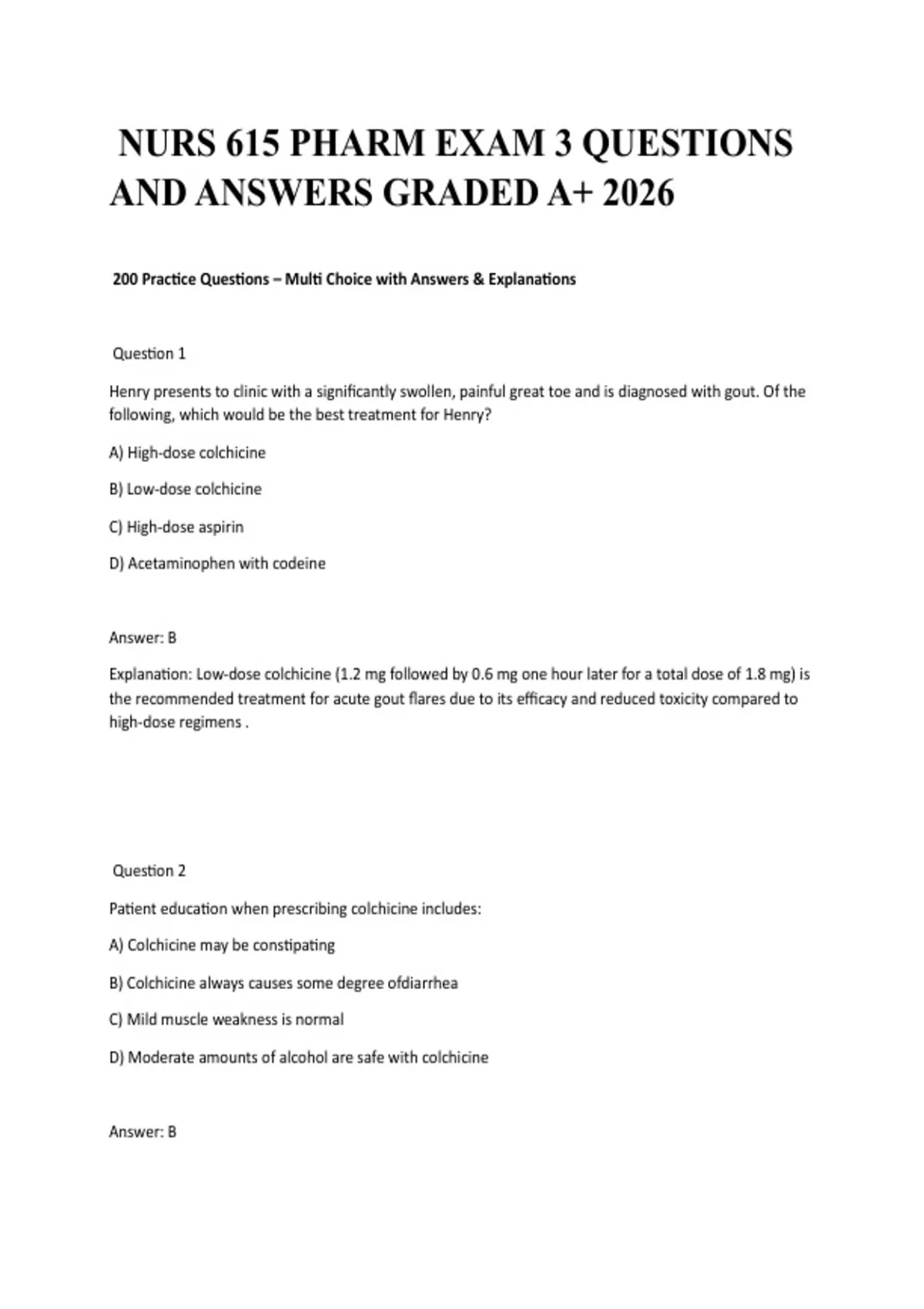 NURS 615 PHARM EXAM 3 QUESTIONS AND ANSWERS GRADED A+ 2026

200 Practice Questions – Multi Choice with Answers & Explanations

Question 1

Henry presents to clinic with a significantly swollen, painful great toe and is diagnosed with gout. Of the following, which would be the best treatment for Henry?

A) High-dose colchicine

B) Low-dose colchicine

C) High-dose aspirin

D) Acetaminophen with codeine

Answer: B

Explanation: Low-dose colchicine (1.2 mg followed by 0.6 mg one hour later for a total dose of 1.8 mg) is the recommended treatment for acute gout flares due to its efficacy and reduced toxicity compared to high-dose regimens .

Question 2

Patient education when prescribing colchicine includes:

A) Colchicine may be constipating

B) Colchicine always causes some degree ofdiarrhea

C) Mild muscle weakness is normal

D) Moderate amounts of alcohol are safe with colchicine

Answer: B